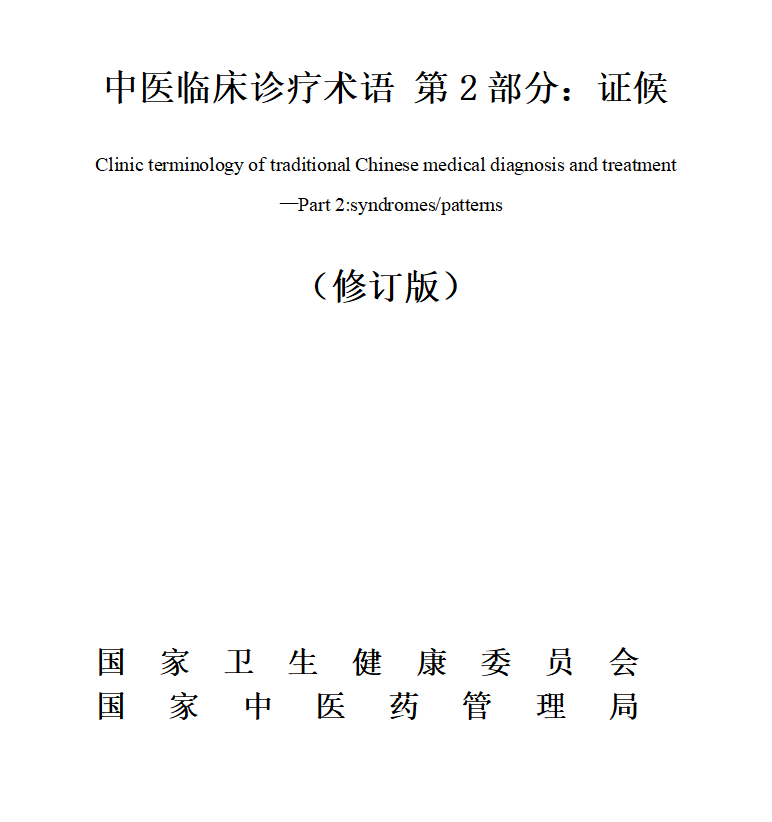 中医临床诊疗术语 第 2 部分：证候

Clinic terminology of traditional Chinese medical diagnosis and treatment —Part 2:syndromes/patterns

（修订版）

国 家 卫 生 健 康 委 员 会
国 家 中 医 药 管 理 局